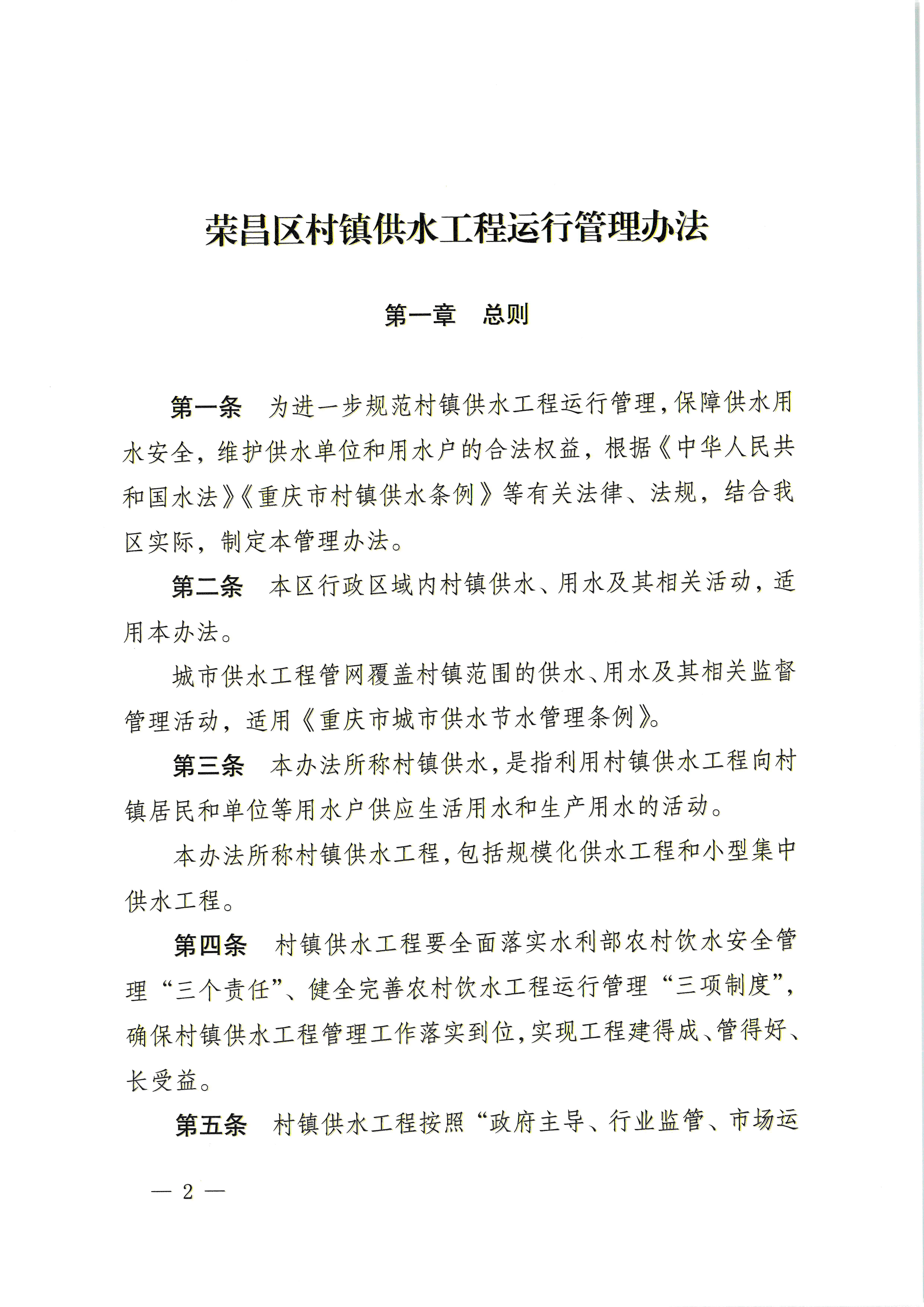 荣昌区村镇供水工程运行管理办法

第一章　总则

第一条　为进一步规范村镇供水工程运行管理，保障供水用水安全，维护供水单位和用水户的合法权益，根据《中华人民共和国水法》《重庆市村镇供水条例》等有关法律、法规，结合我区实际，制定本管理办法。

第二条　本区行政区域内村镇供水、用水及其相关活动，适用本办法。

城市供水工程管网覆盖村镇范围的供水、用水及其相关监督管理活动，适用《重庆市城市供水节水管理条例》。

第三条　本办法所称村镇供水，是指利用村镇供水工程向村镇居民和单位等用水户供应生活用水和生产用水的活动。

本办法所称村镇供水工程，包括规模化供水工程和小型集中供水工程。

第四条　村镇供水工程要全面落实水利部农村饮水安全管理“三个责任”、健全完善农村饮水工程运行管理“三项制度”，确保村镇供水工程管理工作落实到位，实现工程建得成、管得好、长受益。

第五条　村镇供水工程按照“政府主导、行业监管、市场运

— 2 —